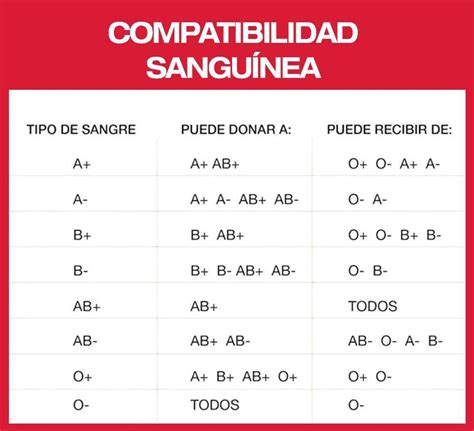 COMPATIBILIDAD SANGUÍNEA

| TIPO DE SANGRE | PUEDE DONAR A: | PUEDE RECIBIR DE: |
|---|---|---|
| A+ | A+ AB+ | O+ O- A+ A- |
| A- | A+ A- AB+ AB- | O- A- |
| B+ | B+ AB+ | O+ O- B+ B- |
| B- | B+ B- AB+ AB- | O- B- |
| AB+ | AB+ | TODOS |
| AB- | AB+ AB- | AB- O- A- B- |
| O+ | A+ B+ AB+ O+ | O+ O- |
| O- | TODOS | O- |